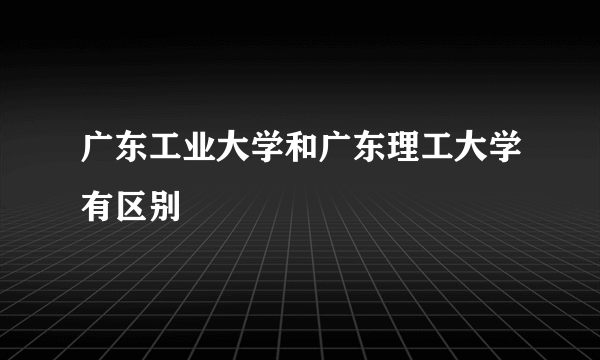 广东工业大学和广东理工大学有区别